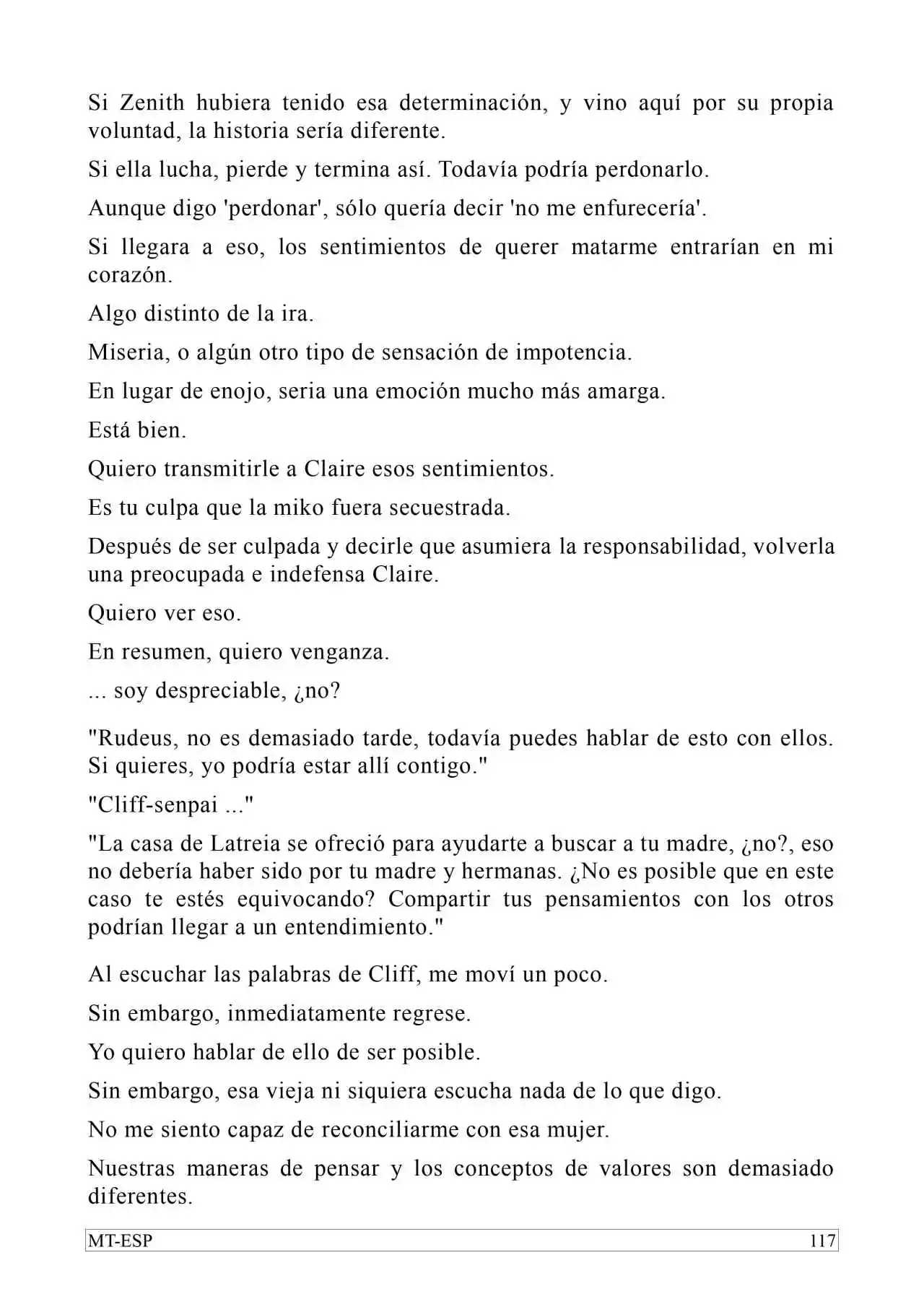 Si Zenith hubiera tenido esa determinación, y vino aquí por su propia voluntad, la historia sería diferente.

Si ella lucha, pierde y termina así. Todavía podría perdonarlo.

Aunque digo 'perdonar', sólo quería decir 'no me enfurecería'.

Si llegara a eso, los sentimientos de querer matarme entrarían en mi corazón.

Algo distinto de la ira.

Miseria, o algún otro tipo de sensación de impotencia.

En lugar de enojo, seria una emoción mucho más amarga.

Está bien.

Quiero transmitirle a Claire esos sentimientos.

Es tu culpa que la miko fuera secuestrada.

Después de ser culpada y decirle que asumiera la responsabilidad, volverla una preocupada e indefensa Claire.

Quiero ver eso.

En resumen, quiero venganza.

... soy despreciable, ¿no?

"Rudeus, no es demasiado tarde, todavía puedes hablar de esto con ellos. Si quieres, yo podría estar allí contigo."

"Cliff-senpai ..."

"La casa de Latreia se ofreció para ayudarte a buscar a tu madre, ¿no?, eso no debería haber sido por tu madre y hermanas. ¿No es posible que en este caso te estés equivocando? Compartir tus pensamientos con los otros podrían llegar a un entendimiento."

Al escuchar las palabras de Cliff, me moví un poco.

Sin embargo, inmediatamente regrese.

Yo quiero hablar de ello de ser posible.

Sin embargo, esa vieja ni siquiera escucha nada de lo que digo.

No me siento capaz de reconciliarme con esa mujer.

Nuestras maneras de pensar y los conceptos de valores son demasiado diferentes.

MT-ESP 117